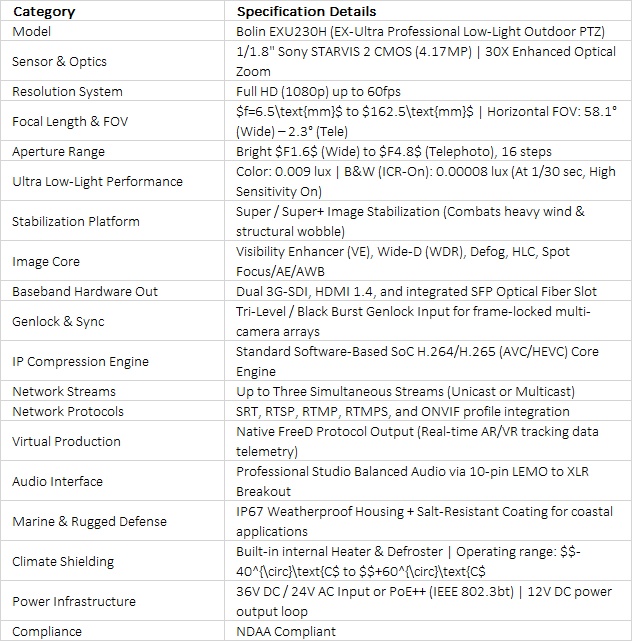 | Category | Specification Details |
|---|---|
| Model | Bolin EXU230H (EX-Ultra Professional Low-Light Outdoor PTZ) |
| Sensor & Optics | 1/1.8" Sony STARVIS 2 CMOS (4.17MP) \| 30X Enhanced Optical Zoom |
| Resolution System | Full HD (1080p) up to 60fps |
| Focal Length & FOV | \$f=6.5\text{mm}\$ to \$162.5\text{mm}\$ \| Horizontal FOV: 58.1° (Wide) – 2.3° (Tele) |
| Aperture Range | Bright \$F1.6\$ (Wide) to \$F4.8\$ (Telephoto), 16 steps |
| Ultra Low-Light Performance | Color: 0.009 lux \| B&W (ICR-On): 0.00008 lux (At 1/30 sec, High Sensitivity On) |
| Stabilization Platform | Super / Super+ Image Stabilization (Combats heavy wind & structural wobble) |
| Image Core | Visibility Enhancer (VE), Wide-D (WDR), Defog, HLC, Spot Focus/AE/AWB |
| Baseband Hardware Out | Dual 3G-SDI, HDMI 1.4, and integrated SFP Optical Fiber Slot |
| Genlock & Sync | Tri-Level / Black Burst Genlock Input for frame-locked multi-camera arrays |
| IP Compression Engine | Standard Software-Based SoC H.264/H.265 (AVC/HEVC) Core Engine |
| Network Streams | Up to Three Simultaneous Streams (Unicast or Multicast) |
| Network Protocols | SRT, RTSP, RTMP, RTMPS, and ONVIF profile integration |
| Virtual Production | Native FreeD Protocol Output (Real-time AR/VR tracking data telemetry) |
| Audio Interface | Professional Studio Balanced Audio via 10-pin LEMO to XLR Breakout |
| Marine & Rugged Defense | IP67 Weatherproof Housing + Salt-Resistant Coating for coastal applications |
| Climate Shielding | Built-in internal Heater & Defroster \| Operating range: \$\$-40^{\circ}\text{C\$ to \$\$+60^{\circ}\text{C\$ |
| Power Infrastructure | 36V DC / 24V AC Input or PoE++ (IEEE 802.3bt) \| 12V DC power output loop |
| Compliance | NDAA Compliant |